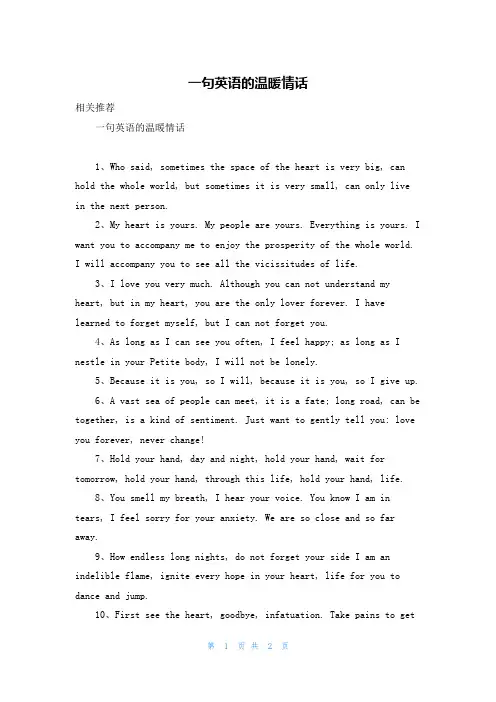 一句英语的温暖情话

相关推荐

一句英语的温暖情话

1、Who said, sometimes the space of the heart is very big, can hold the whole world, but sometimes it is very small, can only live in the next person.

2、My heart is yours. My people are yours. Everything is yours. I want you to accompany me to enjoy the prosperity of the whole world. I will accompany you to see all the vicissitudes of life.

3、I love you very much. Although you can not understand my heart, but in my heart, you are the only lover forever. I have learned to forget myself, but I can not forget you.

4、As long as I can see you often, I feel happy; as long as I nestle in your Petite body, I will not be lonely.

5、Because it is you, so I will, because it is you, so I give up.

6、A vast sea of people can meet, it is a fate; long road, can be together, is a kind of sentiment. Just want to gently tell you: love you forever, never change!

7、Hold your hand, day and night, hold your hand, wait for tomorrow, hold your hand, through this life, hold your hand, life.

8、You smell my breath, I hear your voice. You know I am in tears, I feel sorry for your anxiety. We are so close and so far away.

9、How endless long nights, do not forget your side I am an indelible flame, ignite every hope in your heart, life for you to dance and jump.

10、First see the heart, goodbye, infatuation. Take pains to get

第 1 页 共 2 页